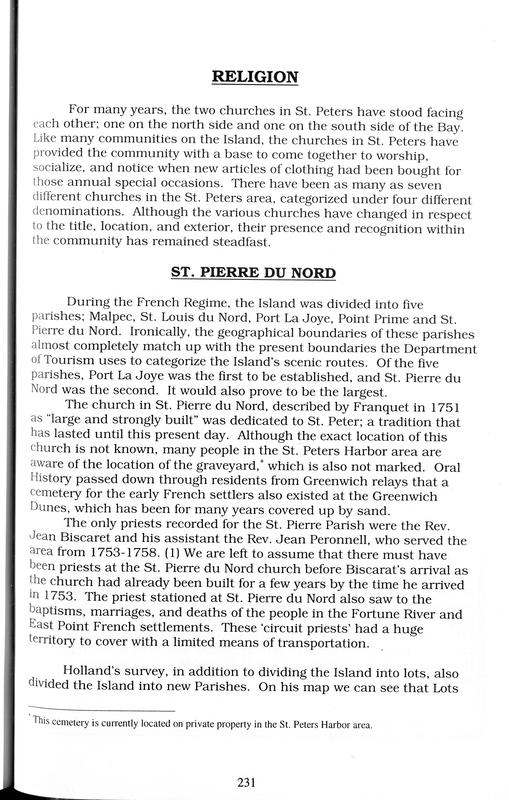 RELIGION

For many years, the two churches in St. Peters have stood facing each other; one on the north side and one on the south side of the Bay. Like many communities on the Island, the churches in St. Peters have provided the community with a base to come together to worship, socialize, and notice when new articles of clothing had been bought for those annual special occasions. There have been as many as seven different churches in the St. Peters area, categorized under four different denominations. Although the various churches have changed in respect to the title, location, and exterior, their presence and recognition within the community has remained steadfast.

ST. PIERRE DU NORD

During the French Regime, the Island was divided into five parishes; Malpec, St. Louis du Nord, Port La Joye, Point Prime and St. Pierre du Nord. Ironically, the geographical boundaries of these parishes almost completely match up with the present boundaries the Department of Tourism uses to categorize the Island's scenic routes. Of the five parishes, Port La Joye was the first to be established, and St. Pierre du Nord was the second. It would also prove to be the largest.

The church in St. Pierre du Nord, described by Franquet in 1751 as "large and strongly built" was dedicated to St. Peter; a tradition that has lasted until this present day. Although the exact location of this church is not known, many people in the St. Peters Harbor area are aware of the location of the graveyard,* which is also not marked. Oral History passed down through residents from Greenwich relays that a cemetery for the early French settlers also existed at the Greenwich Dunes, which has been for many years covered up by sand.

The only priests recorded for the St. Pierre Parish were the Rev. Jean Biscaret and his assistant the Rev. Jean Peronnell, who served the area from 1753-1758. (1) We are left to assume that there must have been priests at the St. Pierre du Nord church before Biscarat's arrival as the church had already been built for a few years by the time he arrived in 1753. The priest stationed at St. Pierre du Nord also saw to the baptisms, marriages, and deaths of the people in the Fortune River and East Point French settlements. These 'circuit priests' had a huge territory to cover with a limited means of transportation.

Holland's survey, in addition to dividing the Island into lots, also divided the Island into new Parishes. On his map we can see that Lots

* This cemetery is currently located on private property in the St. Peters Harbor area.

231